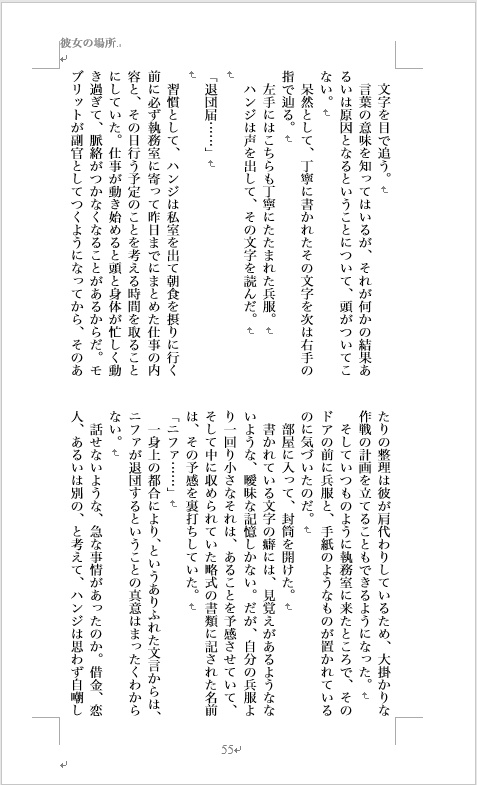 彼女の場所

文字を目で追う。

言葉の意味を知ってはいるが、それが何かの結果あるいは原因となるということについて、頭がついてこない。

呆然として、丁寧に書かれたその文字を次は右手の指で辿る。

左手にはこちらも丁寧にたたまれた兵服。

ハンジは声を出して、その文字を読んだ。

「退団届……」

習慣として、ハンジは私室を出て朝食を摂りに行く前に必ず執務室に寄って昨日までにまとめた仕事の内容と、その日行う予定のことを考える時間を取ることにしていた。仕事が動き始めると頭と身体が忙しく動き過ぎて、脈絡がつかなくなることがあるからだ。モブリットが副官としてつくようになってから、そのあたりの整理は彼が肩代わりしているため、大掛かりな作戦の計画を立てることもできるようになった。

そしていつものように執務室に来たところで、そのドアの前に兵服と、手紙のようなものが置かれているのに気づいたのだ。

部屋に入って、封筒を開けた。

書かれている文字の癖には、見覚えがあるようなないような、曖昧な記憶しかない。だが、自分の兵服より一回り小さなそれは、あることを予感させていて、そして中に収められていた略式の書類に記された名前は、その予感を裏打ちしていた。

「ニファ……」

一身上の都合により、というありふれた文言からは、ニファが退団するということの真意はまったくわからない。

話せないような、急な事情があったのか。借金、恋人、あるいは別の、と考えて、ハンジは思わず自嘲し

55